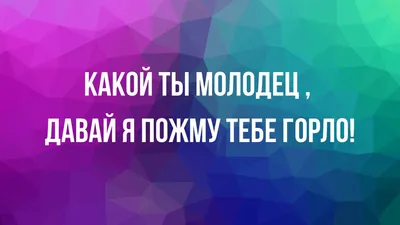 КАКОЙ ТЫ МОЛОДЕЦ ,
ДАВАЙ Я ПОЖМУ ТЕБЕ ГОРЛО!